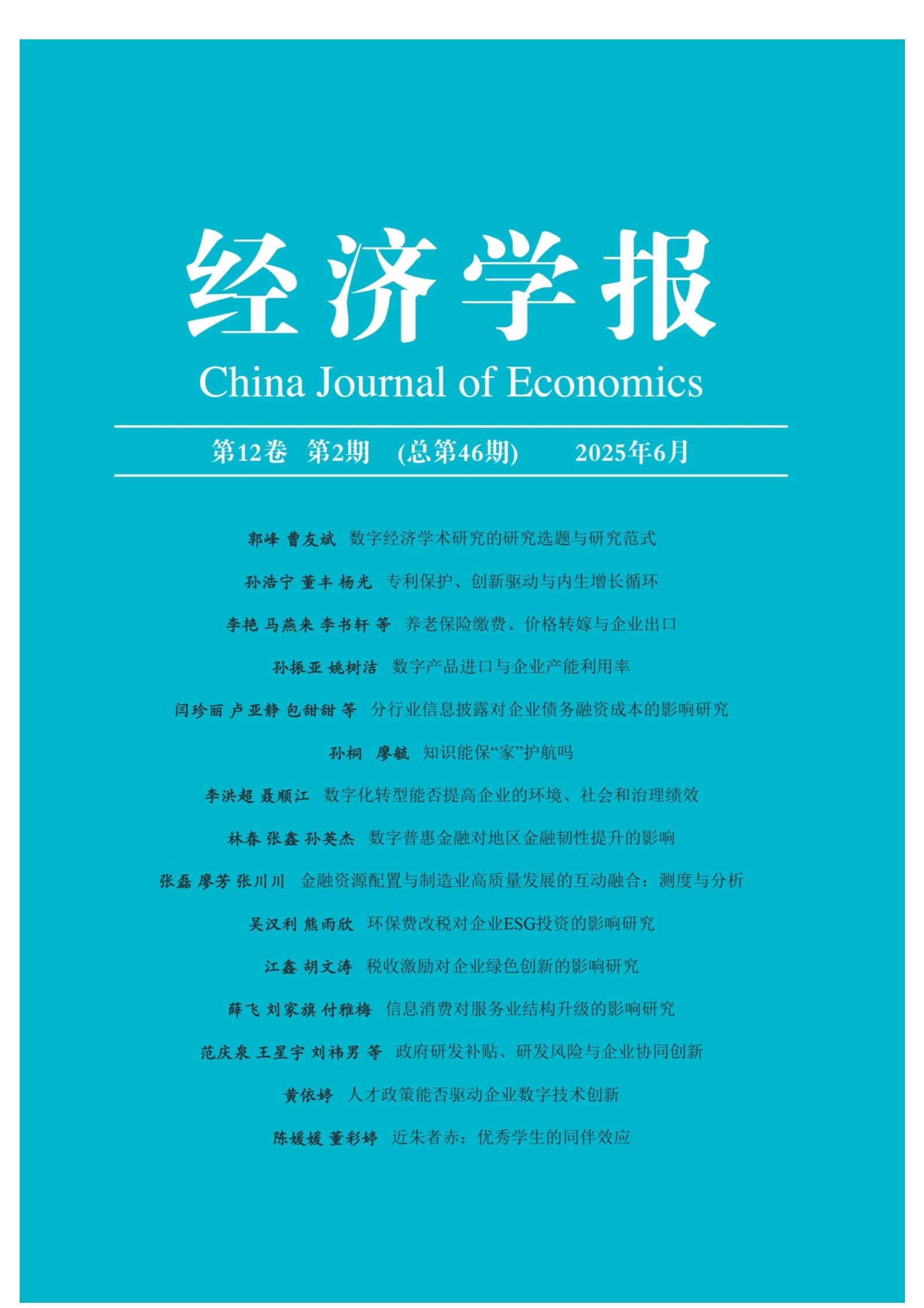 经济学报

China Journal of Economics

第12卷 第2期 (总第46期) 2025年6月

郭峰 曹友斌 数字经济学术研究的研究选题与研究范式

孙浩宁 董丰 杨光 专利保护、创新驱动与内生增长循环

李艳 马燕来 李书轩 等 养老保险缴费、价格转嫁与企业出口

孙振亚 姚树洁 数字产品进口与企业产能利用率

闫珍丽 卢亚静 包甜甜 等 分行业信息披露对企业债务融资成本的影响研究

孙桐 廖毓 知识能保“家”护航吗

李洪超 聂顺江 数字化转型能否提高企业的环境、社会和治理绩效

林春 张鑫 孙英杰 数字普惠金融对地区金融韧性提升的影响

张磊 廖芳 张川川 金融资源配置与制造业高质量发展的互动融合：测度与分析

吴汉利 熊雨欣 环保费改税对企业ESG投资的影响研究

江鑫 胡文涛 税收激励对企业绿色创新的影响研究

薛飞 刘家旗 付雅梅 信息消费对服务业结构升级的影响研究

范庆泉 王星宇 刘祎男 等 政府研发补贴、研发风险与企业协同创新

黄依婷 人才政策能否驱动企业数字技术创新

陈媛媛 董彩婷 近朱者赤：优秀学生的同伴效应